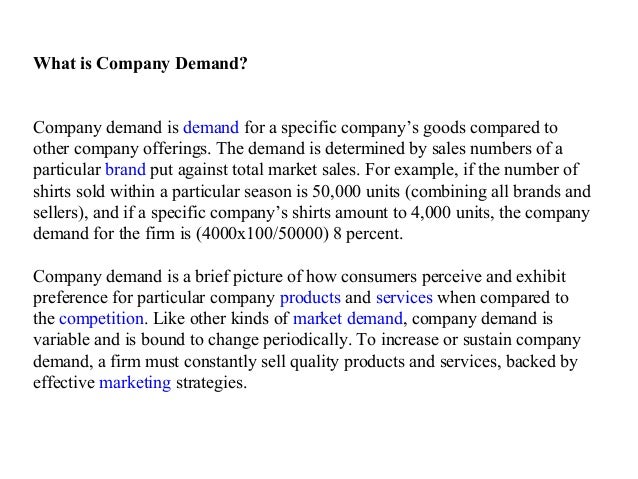 What is Company Demand?

Company demand is demand for a specific company’s goods compared to other company offerings. The demand is determined by sales numbers of a particular brand put against total market sales. For example, if the number of shirts sold within a particular season is 50,000 units (combining all brands and sellers), and if a specific company’s shirts amount to 4,000 units, the company demand for the firm is (4000x100/50000) 8 percent.

Company demand is a brief picture of how consumers perceive and exhibit preference for particular company products and services when compared to the competition. Like other kinds of market demand, company demand is variable and is bound to change periodically. To increase or sustain company demand, a firm must constantly sell quality products and services, backed by effective marketing strategies.